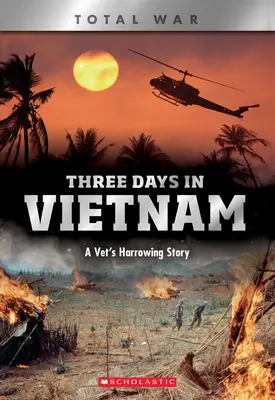 TOTAL WAR

THREE DAYS IN
VIETNAM

A Vet's Harrowing Story

SCHOLASTIC